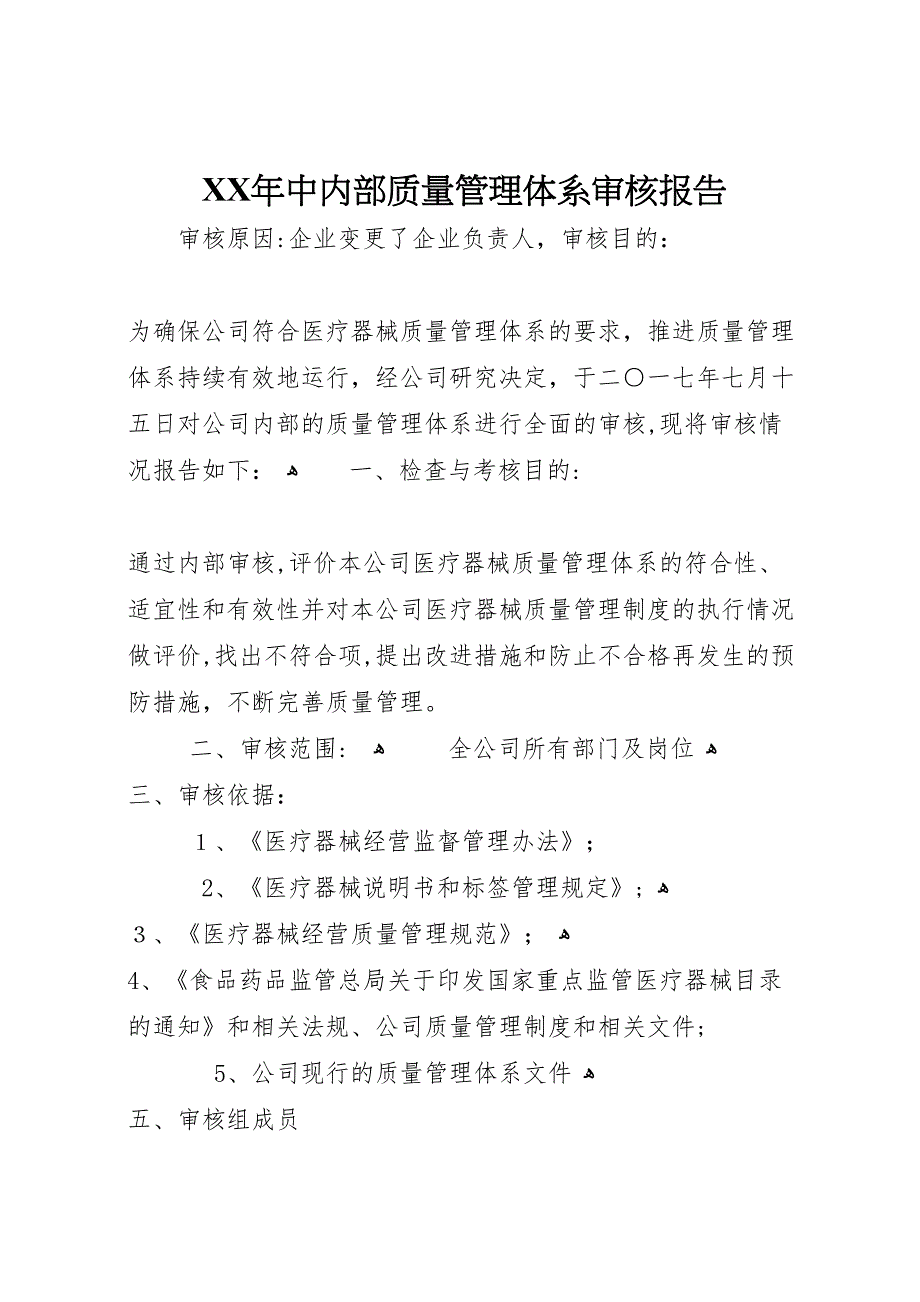 XX年中内部质量管理体系审核报告

审核原因:企业变更了企业负责人，审核目的：

为确保公司符合医疗器械质量管理体系的要求，推进质量管理体系持续有效地运行，经公司研究决定，于二〇一七年七月十五日对公司内部的质量管理体系进行全面的审核,现将审核情况报告如下： 一、检查与考核目的:

通过内部审核,评价本公司医疗器械质量管理体系的符合性、适宜性和有效性并对本公司医疗器械质量管理制度的执行情况做评价,找出不符合项,提出改进措施和防止不合格再发生的预防措施，不断完善质量管理。

二、审核范围： 全公司所有部门及岗位

三、审核依据：

1、《医疗器械经营监督管理办法》；

2、《医疗器械说明书和标签管理规定》；

3、《医疗器械经营质量管理规范》；

4、《食品药品监管总局关于印发国家重点监管医疗器械目录的通知》和相关法规、公司质量管理制度和相关文件；

5、公司现行的质量管理体系文件

五、审核组成员